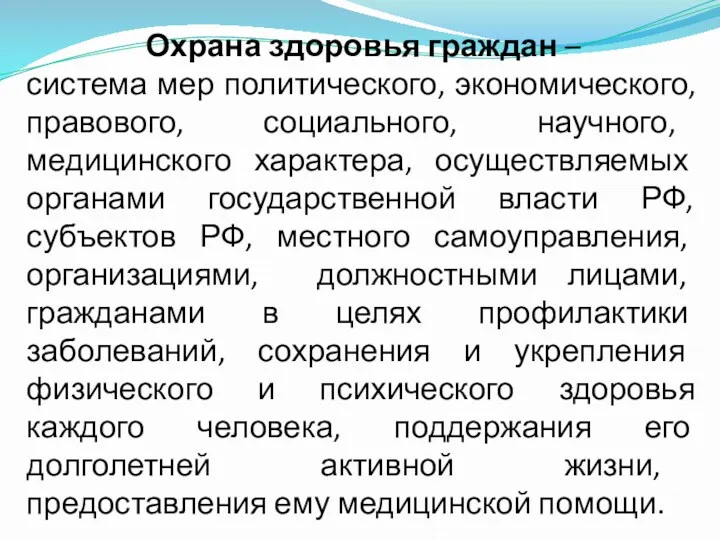 Охрана здоровья граждан – система мер политического, экономического, правового, социального, научного, медицинского характера, осуществляемых органами государственной власти РФ, субъектов РФ, местного самоуправления, организациями, должностными лицами, гражданами в целях профилактики заболеваний, сохранения и укрепления физического и психического здоровья каждого человека, поддержания его долголетней активной жизни, предоставления ему медицинской помощи.